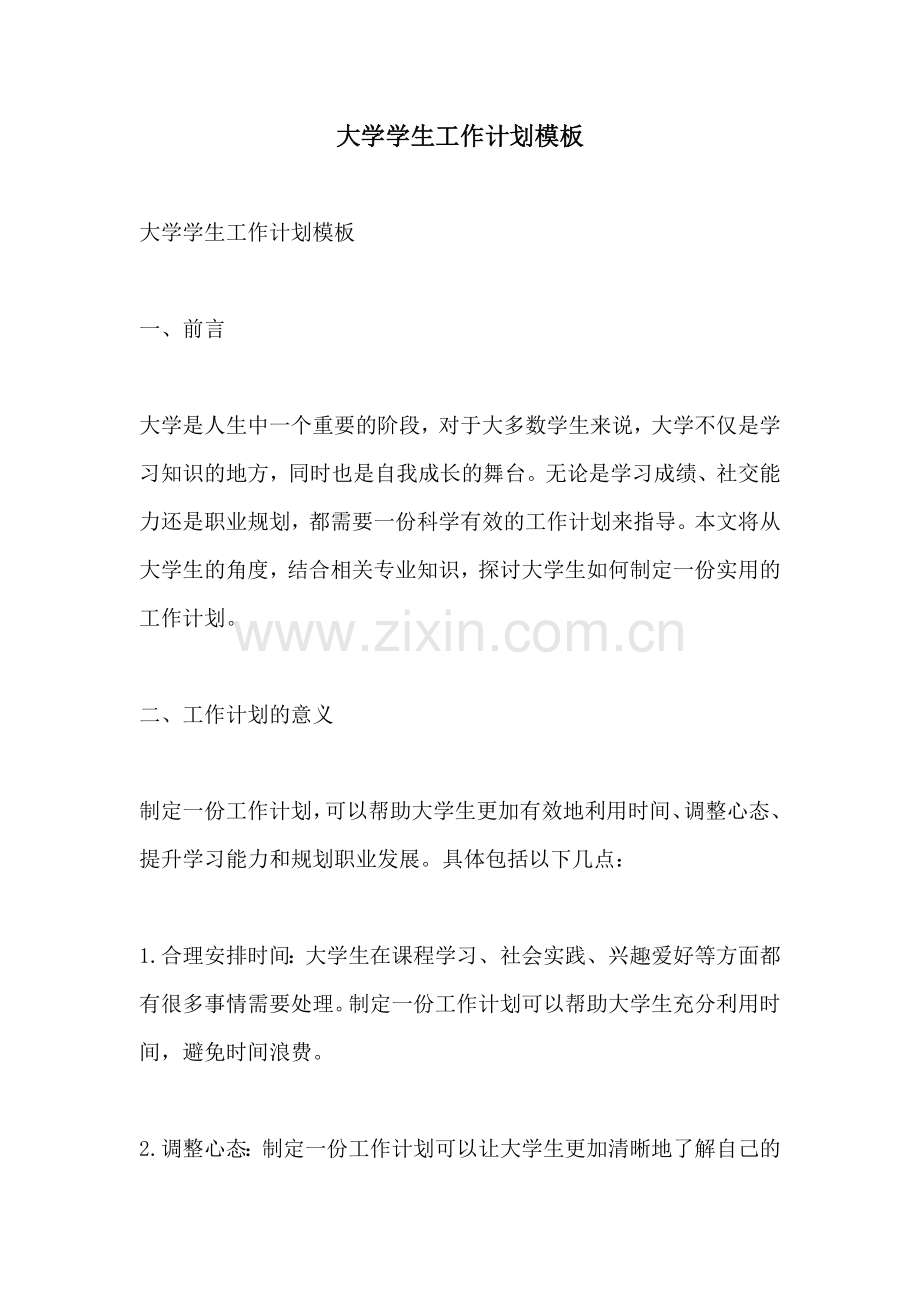 大学学生工作计划模板

大学学生工作计划模板

一、前言

大学是人生中一个重要的阶段，对于大多数学生来说，大学不仅是学习知识的地方，同时也是自我成长的舞台。无论是学习成绩、社交能力还是职业规划，都需要一份科学有效的工作计划来指导。本文将从大学生的角度，结合相关专业知识，探讨大学生如何制定一份实用的工作计划。

www.zixin.com.cn

二、工作计划的意义

制定一份工作计划，可以帮助大学生更加有效地利用时间、调整心态、提升学习能力和规划职业发展。具体包括以下几点：

1.合理安排时间：大学生在课程学习、社会实践、兴趣爱好等方面都有很多事情需要处理。制定一份工作计划可以帮助大学生充分利用时间，避免时间浪费。

2.调整心态：制定一份工作计划可以让大学生更加清晰地了解自己的